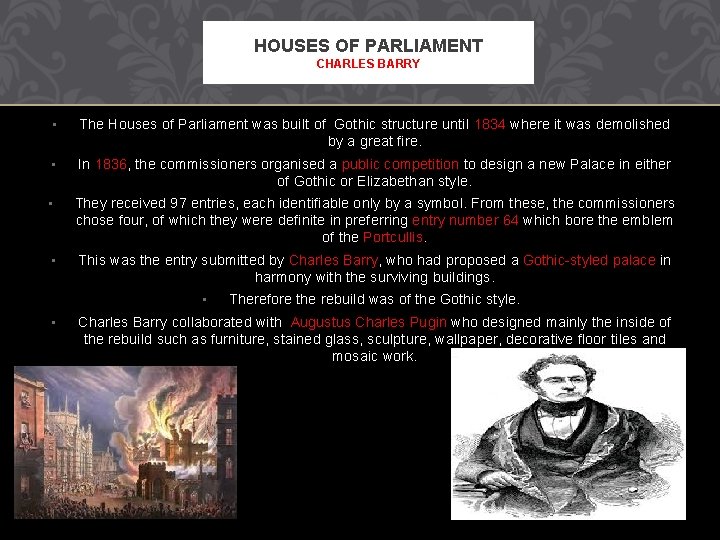 HOUSES OF PARLIAMENT
CHARLES BARRY

• The Houses of Parliament was built of Gothic structure until 1834 where it was demolished by a great fire.

• In 1836, the commissioners organised a public competition to design a new Palace in either of Gothic or Elizabethan style.

• They received 97 entries, each identifiable only by a symbol. From these, the commissioners chose four, of which they were definite in preferring entry number 64 which bore the emblem of the Portcullis.

• This was the entry submitted by Charles Barry, who had proposed a Gothic-styled palace in harmony with the surviving buildings.

• Therefore the rebuild was of the Gothic style.

• Charles Barry collaborated with Augustus Charles Pugin who designed mainly the inside of the rebuild such as furniture, stained glass, sculpture, wallpaper, decorative floor tiles and mosaic work.